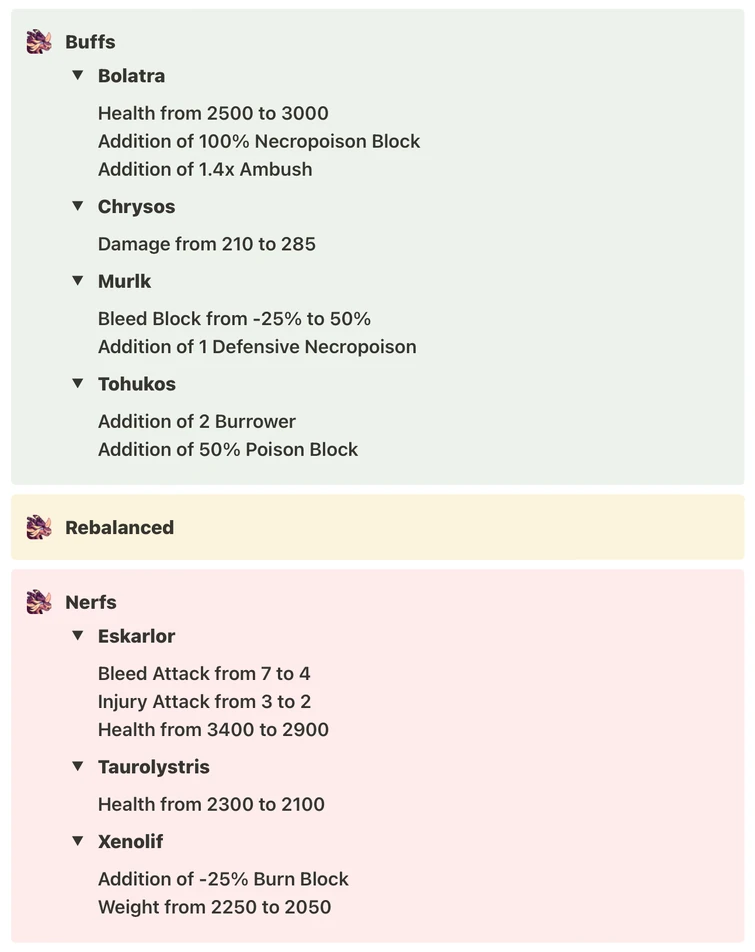 Buffs

Bolatra

Health from 2500 to 3000
Addition of 100% Necropoison Block
Addition of 1.4x Ambush

Chrysos

Damage from 210 to 285

Murlk

Bleed Block from -25% to 50%
Addition of 1 Defensive Necropoison

Tohukos

Addition of 2 Burrower
Addition of 50% Poison Block

Rebalanced

Nerfs

Eskarlor

Bleed Attack from 7 to 4
Injury Attack from 3 to 2
Health from 3400 to 2900

Taurolystris

Health from 2300 to 2100

Xenolif

Addition of -25% Burn Block
Weight from 2250 to 2050